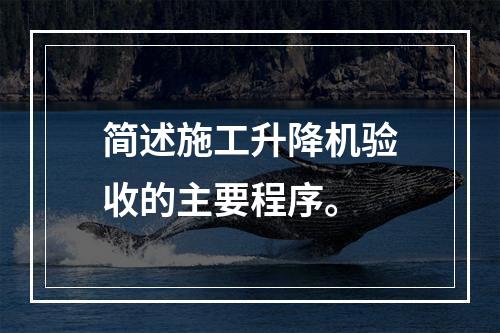 简述施工升降机验收的主要程序。